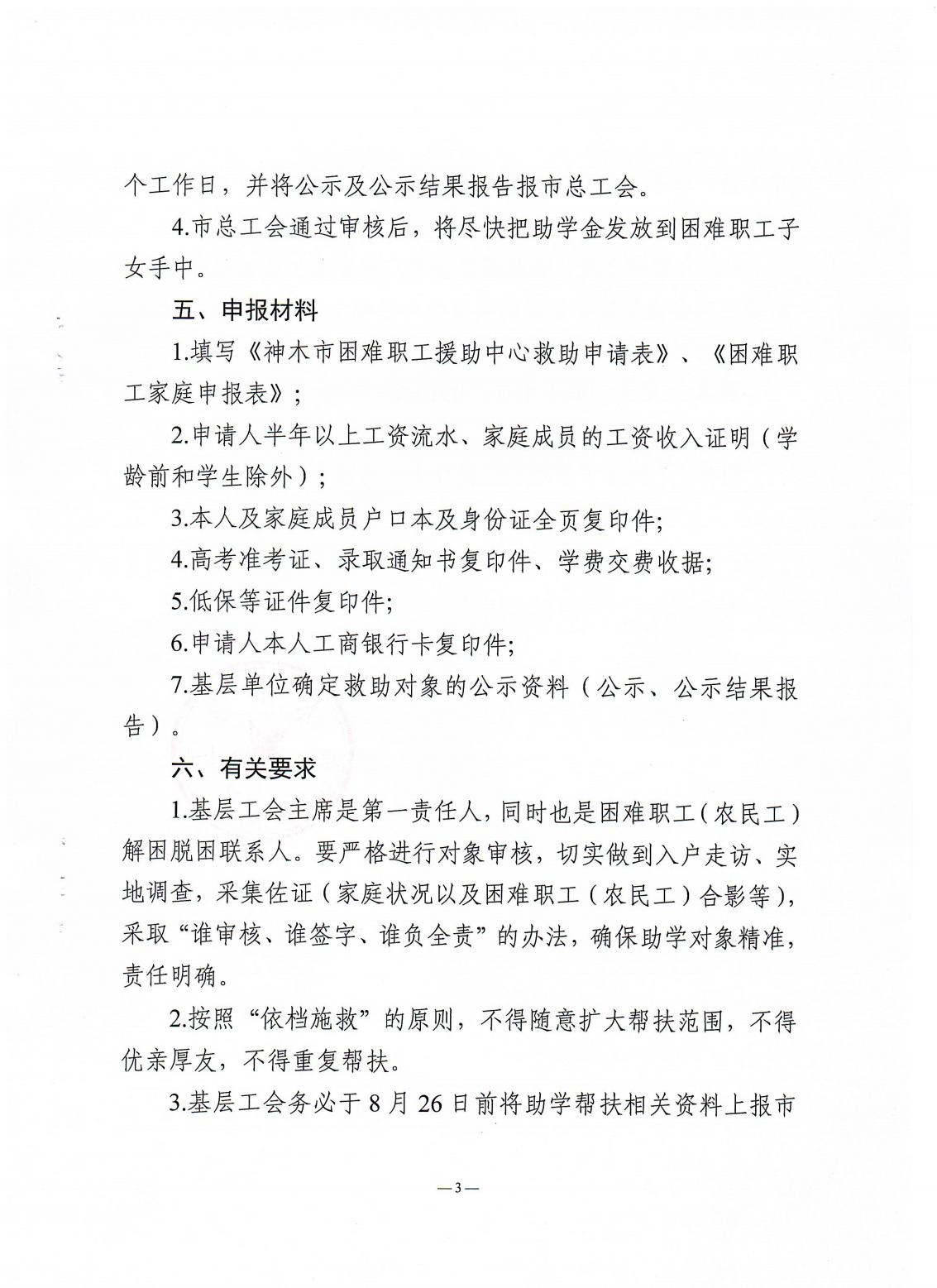 个工作日，并将公示及公示结果报告报市总工会。

4.市总工会通过审核后，将尽快把助学金发放到困难职工子女手中。

五、申报材料

1.填写《神木市困难职工援助中心救助申请表》、《困难职工家庭申报表》；

2.申请人半年以上工资流水、家庭成员的工资收入证明（学龄前和学生除外）；

3.本人及家庭成员户口本及身份证全页复印件;

4.高考准考证、录取通知书复印件、学费交费收据;

5.低保等证件复印件;

6.申请人本人工商银行卡复印件;

7.基层单位确定救助对象的公示资料（公示、公示结果报告）。

六、有关要求

1.基层工会主席是第一责任人，同时也是困难职工（农民工）解困脱困联系人。要严格进行对象审核，切实做到入户走访、实地调查，采集佐证（家庭状况以及困难职工（农民工）合影等），采取“谁审核、谁签字、谁负全责”的办法，确保助学对象精准，责任明确。

2.按照“依档施救”的原则，不得随意扩大帮扶范围，不得优亲厚友，不得重复帮扶。

3.基层工会务必于8月26日前将助学帮扶相关资料上报市

—3—